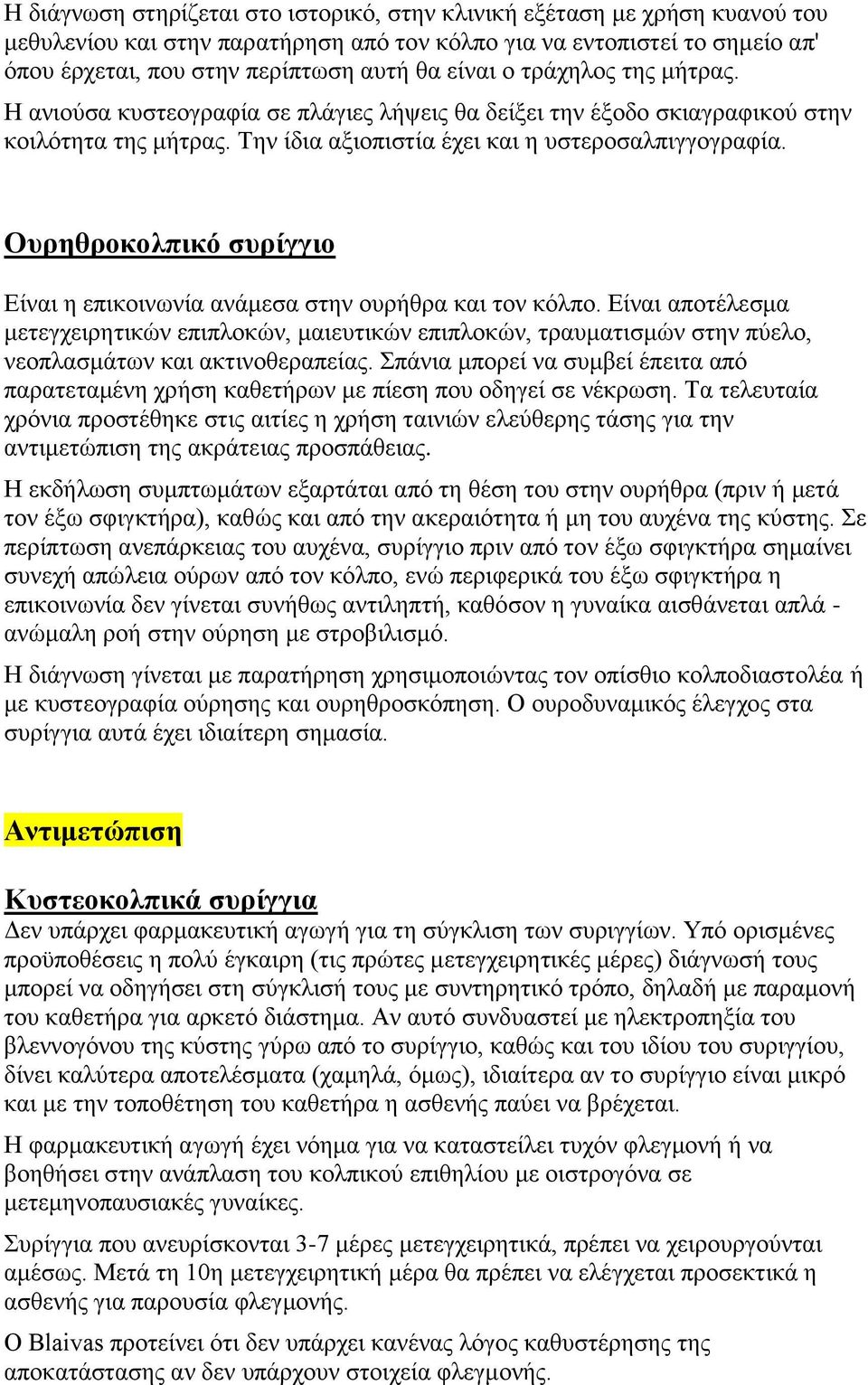 Η διάγνωση στηρίζεται στο ιστορικό, στην κλινική εξέταση με χρήση κυανού του μεθυλενίου και στην παρατήρηση από τον κόλπο για να εντοπιστεί το σημείο απ' όπου έρχεται, που στην περίπτωση αυτή θα είναι ο τράχηλος της μήτρας. Η ανιούσα κυστεογραφία σε πλάγιες λήψεις θα δείξει την έξοδο σκιαγραφικού στην κοιλότητα της μήτρας. Την ίδια αξιοπιστία έχει και η υστεροσαλπιγγογραφία.

Ουρηθροκολπικό συρίγγιο

Είναι η επικοινωνία ανάμεσα στην ουρήθρα και τον κόλπο. Είναι αποτέλεσμα μετεγχειρητικών επιπλοκών, μαιευτικών επιπλοκών, τραυματισμών στην πύελο, νεοπλασμάτων και ακτινοθεραπείας. Σπάνια μπορεί να συμβεί έπειτα από παρατεταμένη χρήση καθετήρων με πίεση που οδηγεί σε νέκρωση. Τα τελευταία χρόνια προστέθηκε στις αιτίες η χρήση ταινιών ελεύθερης τάσης για την αντιμετώπιση της ακράτειας προσπάθειας.

Η εκδήλωση συμπτωμάτων εξαρτάται από τη θέση του στην ουρήθρα (πριν ή μετά τον έξω σφιγκτήρα), καθώς και από την ακεραιότητα ή μη του αυχένα της κύστης. Σε περίπτωση ανεπάρκειας του αυχένα, συρίγγιο πριν από τον έξω σφιγκτήρα σημαίνει συνεχή απώλεια ούρων από τον κόλπο, ενώ περιφερικά του έξω σφιγκτήρα η επικοινωνία δεν γίνεται συνήθως αντιληπτή, καθόσον η γυναίκα αισθάνεται απλά - ανώμαλη ροή στην ούρηση με στροβιλισμό.

Η διάγνωση γίνεται με παρατήρηση χρησιμοποιώντας τον οπίσθιο κολποδιαστολέα ή με κυστεογραφία ούρησης και ουρηθροσκόπηση. Ο ουροδυναμικός έλεγχος στα συρίγγια αυτά έχει ιδιαίτερη σημασία.

Αντιμετώπιση

Κυστεοκολπικά συρίγγια
Δεν υπάρχει φαρμακευτική αγωγή για τη σύγκλιση των συριγγίων. Υπό ορισμένες προϋποθέσεις η πολύ έγκαιρη (τις πρώτες μετεγχειρητικές μέρες) διάγνωσή τους μπορεί να οδηγήσει στη σύγκλισή τους με συντηρητικό τρόπο, δηλαδή με παραμονή του καθετήρα για αρκετό διάστημα. Αν αυτό συνδυαστεί με ηλεκτροπηξία του βλεννογόνου της κύστης γύρω από το συρίγγιο, καθώς και του ιδίου του συριγγίου, δίνει καλύτερα αποτελέσματα (χαμηλά, όμως), ιδιαίτερα αν το συρίγγιο είναι μικρό και με την τοποθέτηση του καθετήρα η ασθενής παύει να βρέχεται.

Η φαρμακευτική αγωγή έχει νόημα για να καταστείλει τυχόν φλεγμονή ή να βοηθήσει στην ανάπλαση του κολπικού επιθηλίου με οιστρογόνα σε μετεμηνοπαυσιακές γυναίκες.

Συρίγγια που ανευρίσκονται 3-7 μέρες μετεγχειρητικά, πρέπει να χειρουργούνται αμέσως. Μετά τη 10η μετεγχειρητική μέρα θα πρέπει να ελέγχεται προσεκτικά η ασθενής για παρουσία φλεγμονής.

Ο Blaivas προτείνει ότι δεν υπάρχει κανένας λόγος καθυστέρησης της αποκατάστασης αν δεν υπάρχουν στοιχεία φλεγμονής.